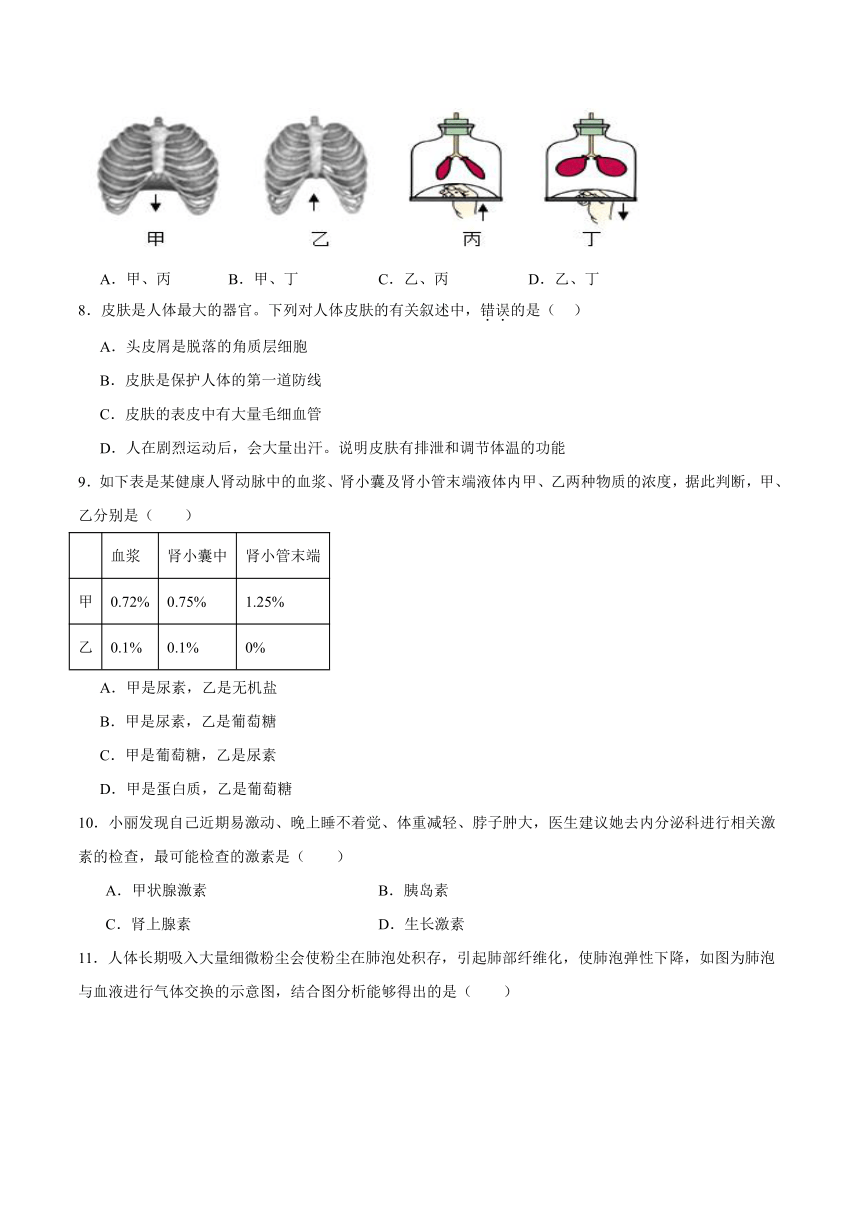 甲　　乙　　丙　　丁

A．甲、丙　　B．甲、丁　　C．乙、丙　　D．乙、丁

8．皮肤是人体最大的器官。下列对人体皮肤的有关叙述中，错误的是（　）

A．头皮屑是脱落的角质层细胞

B．皮肤是保护人体的第一道防线

C．皮肤的表皮中有大量毛细血管

D．人在剧烈运动后，会大量出汗。说明皮肤有排泄和调节体温的功能

9．如下表是某健康人肾动脉中的血浆、肾小囊及肾小管末端液体内甲、乙两种物质的浓度，据此判断，甲、乙分别是（　　）

| | 血浆 | 肾小囊中 | 肾小管末端 |
|---|---|---|---|
| 甲 | 0.72% | 0.75% | 1.25% |
| 乙 | 0.1% | 0.1% | 0% |

A．甲是尿素，乙是无机盐

B．甲是尿素，乙是葡萄糖

C．甲是葡萄糖，乙是尿素

D．甲是蛋白质，乙是葡萄糖

10．小丽发现自己近期易激动、晚上睡不着觉、体重减轻、脖子肿大，医生建议她去内分泌科进行相关激素的检查，最可能检查的激素是（　　）

A．甲状腺激素　　B．胰岛素

C．肾上腺素　　D．生长激素

11．人体长期吸入大量细微粉尘会使粉尘在肺泡处积存，引起肺部纤维化，使肺泡弹性下降，如图为肺泡与血液进行气体交换的示意图，结合图分析能够得出的是（　　）